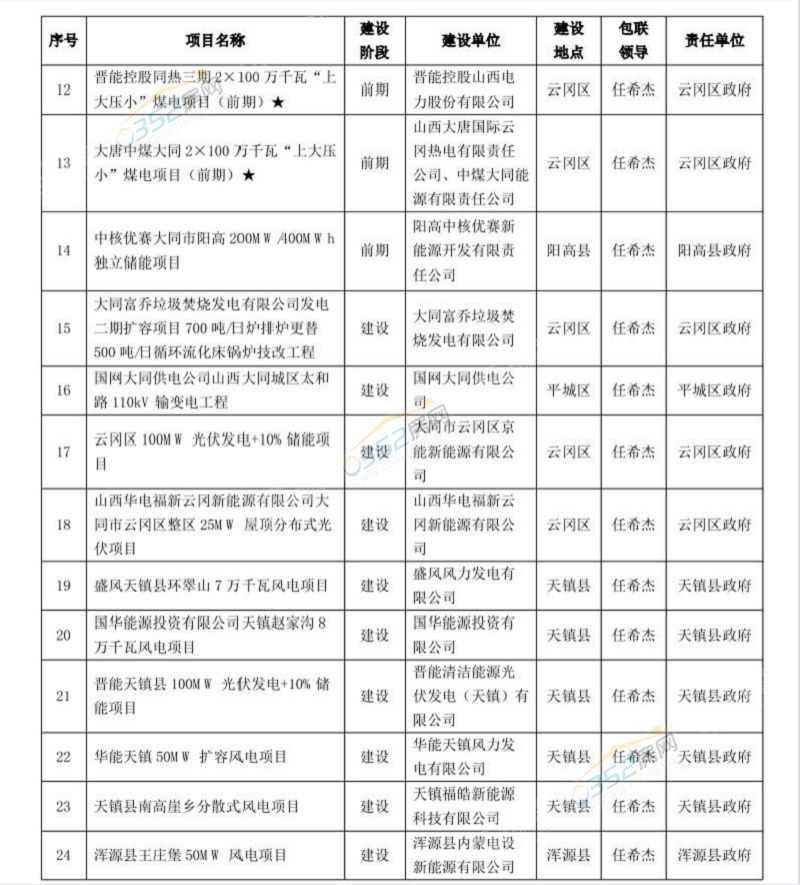 | 序号 | 项目名称 | 建设阶段 | 建设单位 | 建设地点 | 包联领导 | 责任单位 |
|---|---|---|---|---|---|---|
| 12 | 晋能控股同热三期 2×100 万千瓦“上大压小”煤电项目（前期）★ | 前期 | 晋能控股山西电力股份有限公司 | 云冈区 | 任希杰 | 云冈区政府 |
| 13 | 大唐中煤大同 2×100 万千瓦“上大压小”煤电项目（前期）★ | 前期 | 山西大唐国际云冈热电有限责任公司、中煤大同能源有限责任公司 | 云冈区 | 任希杰 | 云冈区政府 |
| 14 | 中核优赛大同市阳高 200MW/400MWh 独立储能项目 | 前期 | 阳高中核优赛新能源开发有限责任公司 | 阳高县 | 任希杰 | 阳高县政府 |
| 15 | 大同富乔垃圾焚烧发电有限公司发电二期扩容项目 700 吨/日炉排炉更替 500 吨/日循环流化床锅炉技改工程 | 建设 | 大同富乔垃圾焚烧发电有限公司 | 云冈区 | 任希杰 | 云冈区政府 |
| 16 | 国网大同供电公司山西大同城区太和路 110kV 输变电工程 | 建设 | 国网大同供电公司 | 平城区 | 任希杰 | 平城区政府 |
| 17 | 云冈区 100MW 光伏发电+10% 储能项目 | 建设 | 大同市云冈区京能新能源有限公司 | 云冈区 | 任希杰 | 云冈区政府 |
| 18 | 山西华电福新云冈新能源有限公司大同市云冈区整区 25MW 屋顶分布式光伏项目 | 建设 | 山西华电福新云冈新能源有限公司 | 云冈区 | 任希杰 | 云冈区政府 |
| 19 | 盛风天镇县环翠山 7 万千瓦风电项目 | 建设 | 盛风风力发电有限公司 | 天镇县 | 任希杰 | 天镇县政府 |
| 20 | 国华能源投资有限公司天镇赵家沟 8 万千瓦风电项目 | 建设 | 国华能源投资有限公司 | 天镇县 | 任希杰 | 天镇县政府 |
| 21 | 晋能天镇县 100MW 光伏发电+10% 储能项目 | 建设 | 晋能清洁能源光伏发电（天镇）有限公司 | 天镇县 | 任希杰 | 天镇县政府 |
| 22 | 华能天镇 50MW 扩容风电项目 | 建设 | 华能天镇风力发电有限公司 | 天镇县 | 任希杰 | 天镇县政府 |
| 23 | 天镇县南高崖乡分散式风电项目 | 建设 | 天镇福皓新能源科技有限公司 | 天镇县 | 任希杰 | 天镇县政府 |
| 24 | 浑源县王庄堡 50MW 风电项目 | 建设 | 浑源县内蒙电设新能源有限公司 | 浑源县 | 任希杰 | 浑源县政府 |

0352房网
0352房网
0352房网